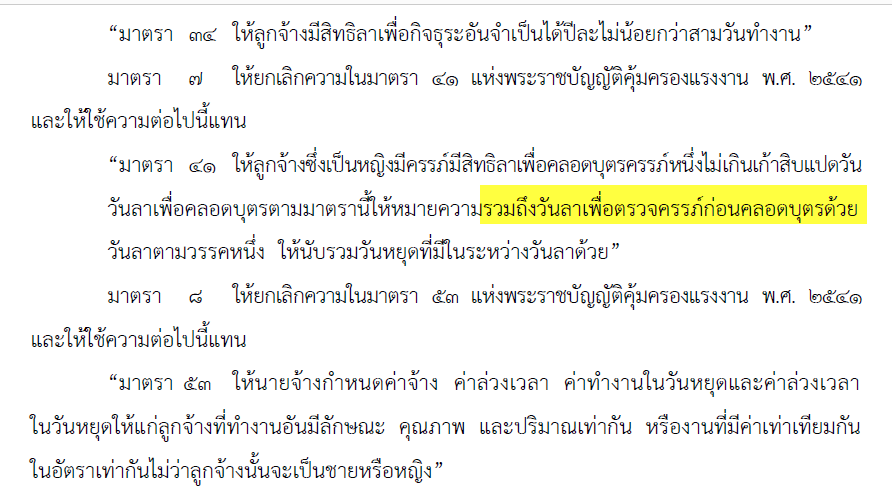 “มาตรา ๓๔ ให้ลูกจ้างมีสิทธิลาเพื่อกิจธุระอันจำเป็นได้ปีละไม่น้อยกว่าสามวันทำงาน”

มาตรา ๗ ให้ยกเลิกความในมาตรา ๔๑ แห่งพระราชบัญญัติคุ้มครองแรงงาน พ.ศ. ๒๕๔๑ และให้ใช้ความต่อไปนี้แทน

“มาตรา ๔๑ ให้ลูกจ้างซึ่งเป็นหญิงมีครรภ์มีสิทธิลาเพื่อคลอดบุตรครรภ์หนึ่งไม่เกินเก้าสิบแปดวัน วันลาเพื่อคลอดบุตรตามมาตรานี้ให้หมายความรวมถึงวันลาเพื่อตรวจครรภ์ก่อนคลอดบุตรด้วย วันลาตามวรรคหนึ่ง ให้นับรวมวันหยุดที่มีในระหว่างวันลาด้วย”

มาตรา ๘ ให้ยกเลิกความในมาตรา ๕๓ แห่งพระราชบัญญัติคุ้มครองแรงงาน พ.ศ. ๒๕๔๑ และให้ใช้ความต่อไปนี้แทน

“มาตรา ๕๓ ให้นายจ้างกำหนดค่าจ้าง ค่าล่วงเวลา ค่าทำงานในวันหยุดและค่าล่วงเวลาในวันหยุดให้แก่ลูกจ้างที่ทำงานอันมีลักษณะ คุณภาพ และปริมาณเท่ากัน หรืองานที่มีค่าเท่าเทียมกันในอัตราเท่ากันไม่ว่าลูกจ้างนั้นจะเป็นชายหรือหญิง”